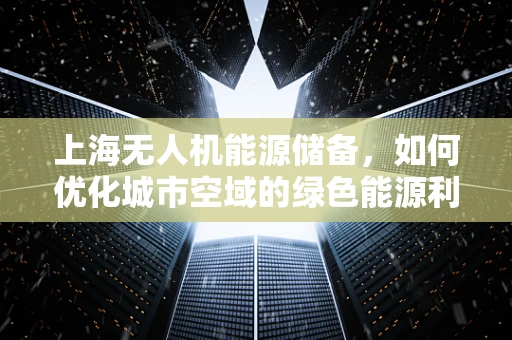 上海无人机能源储备，如何优化城市空域的绿色能源利